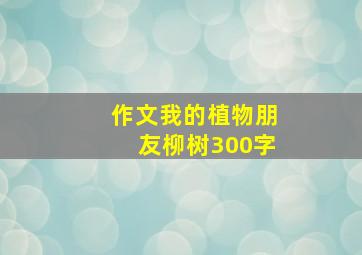 作文我的植物朋友柳树300字